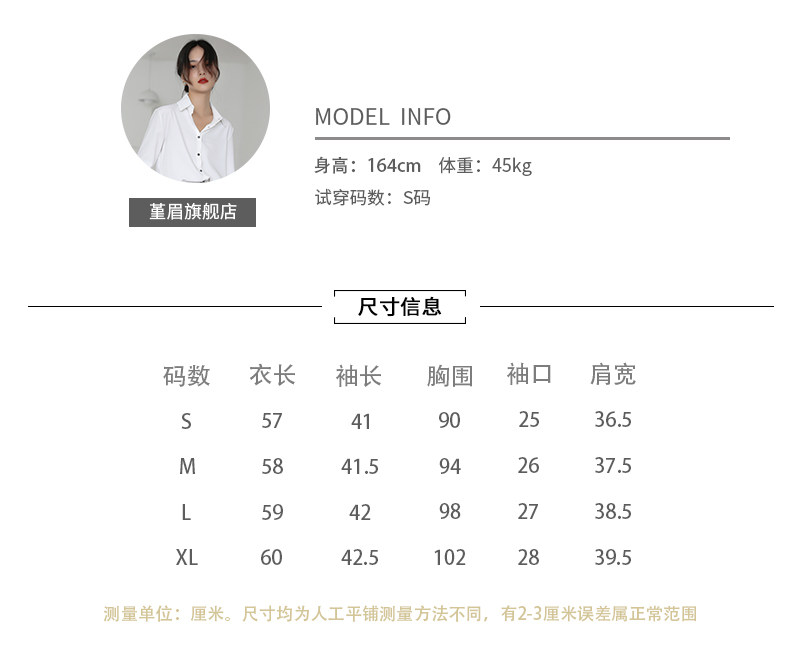 堇眉旗舰店

MODEL INFO

身高：164cm 体重：45kg

试穿码数：S码

尺寸信息

| 码数 | 衣长 | 袖长 | 胸围 | 袖口 | 肩宽 |
|---|---|---|---|---|---|
| S | 57 | 41 | 90 | 25 | 36.5 |
| M | 58 | 41.5 | 94 | 26 | 37.5 |
| L | 59 | 42 | 98 | 27 | 38.5 |
| XL | 60 | 42.5 | 102 | 28 | 39.5 |

测量单位：厘米。尺寸均为人工平铺测量方法不同，有2-3厘米误差属正常范围